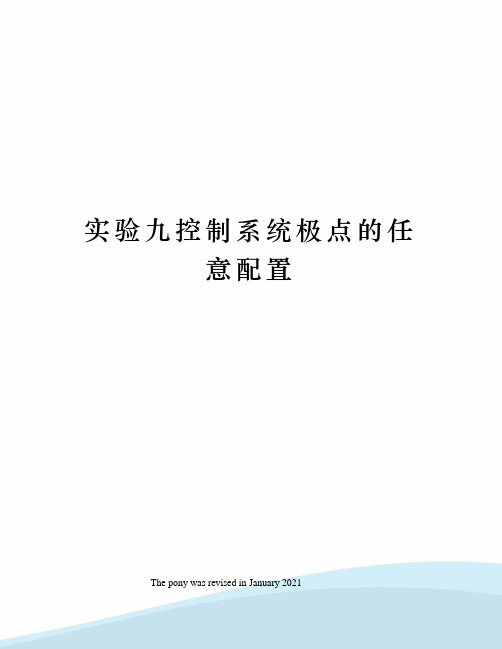 实验九控制系统极点的任意配置

The pony was revised in January 2021